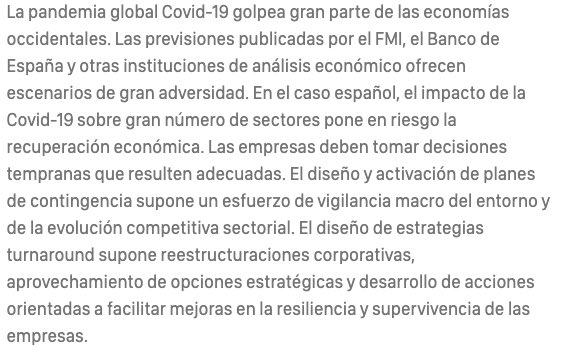 La pandemia global Covid-19 golpea gran parte de las economías occidentales. Las previsiones publicadas por el FMI, el Banco de España y otras instituciones de análisis económico ofrecen escenarios de gran adversidad. En el caso español, el impacto de la Covid-19 sobre gran número de sectores pone en riesgo la recuperación económica. Las empresas deben tomar decisiones tempranas que resulten adecuadas. El diseño y activación de planes de contingencia supone un esfuerzo de vigilancia macro del entorno y de la evolución competitiva sectorial. El diseño de estrategias turnaround supone reestructuraciones corporativas, aprovechamiento de opciones estratégicas y desarrollo de acciones orientadas a facilitar mejoras en la resiliencia y supervivencia de las empresas.